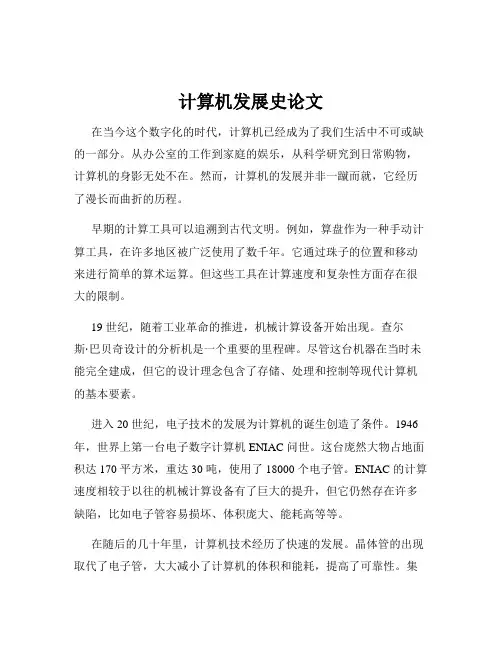 计算机发展史论文

在当今这个数字化的时代，计算机已经成为了我们生活中不可或缺的一部分。从办公室的工作到家庭的娱乐，从科学研究到日常购物，计算机的身影无处不在。然而，计算机的发展并非一蹴而就，它经历了漫长而曲折的历程。

早期的计算工具可以追溯到古代文明。例如，算盘作为一种手动计算工具，在许多地区被广泛使用了数千年。它通过珠子的位置和移动来进行简单的算术运算。但这些工具在计算速度和复杂性方面存在很大的限制。

19 世纪，随着工业革命的推进，机械计算设备开始出现。查尔斯·巴贝奇设计的分析机是一个重要的里程碑。尽管这台机器在当时未能完全建成，但它的设计理念包含了存储、处理和控制等现代计算机的基本要素。

进入 20 世纪，电子技术的发展为计算机的诞生创造了条件。1946 年，世界上第一台电子数字计算机 ENIAC 问世。这台庞然大物占地面积达 170 平方米，重达 30 吨，使用了 18000 个电子管。ENIAC 的计算速度相较于以往的机械计算设备有了巨大的提升，但它仍然存在许多缺陷，比如电子管容易损坏、体积庞大、能耗高等等。

在随后的几十年里，计算机技术经历了快速的发展。晶体管的出现取代了电子管，大大减小了计算机的体积和能耗，提高了可靠性。集